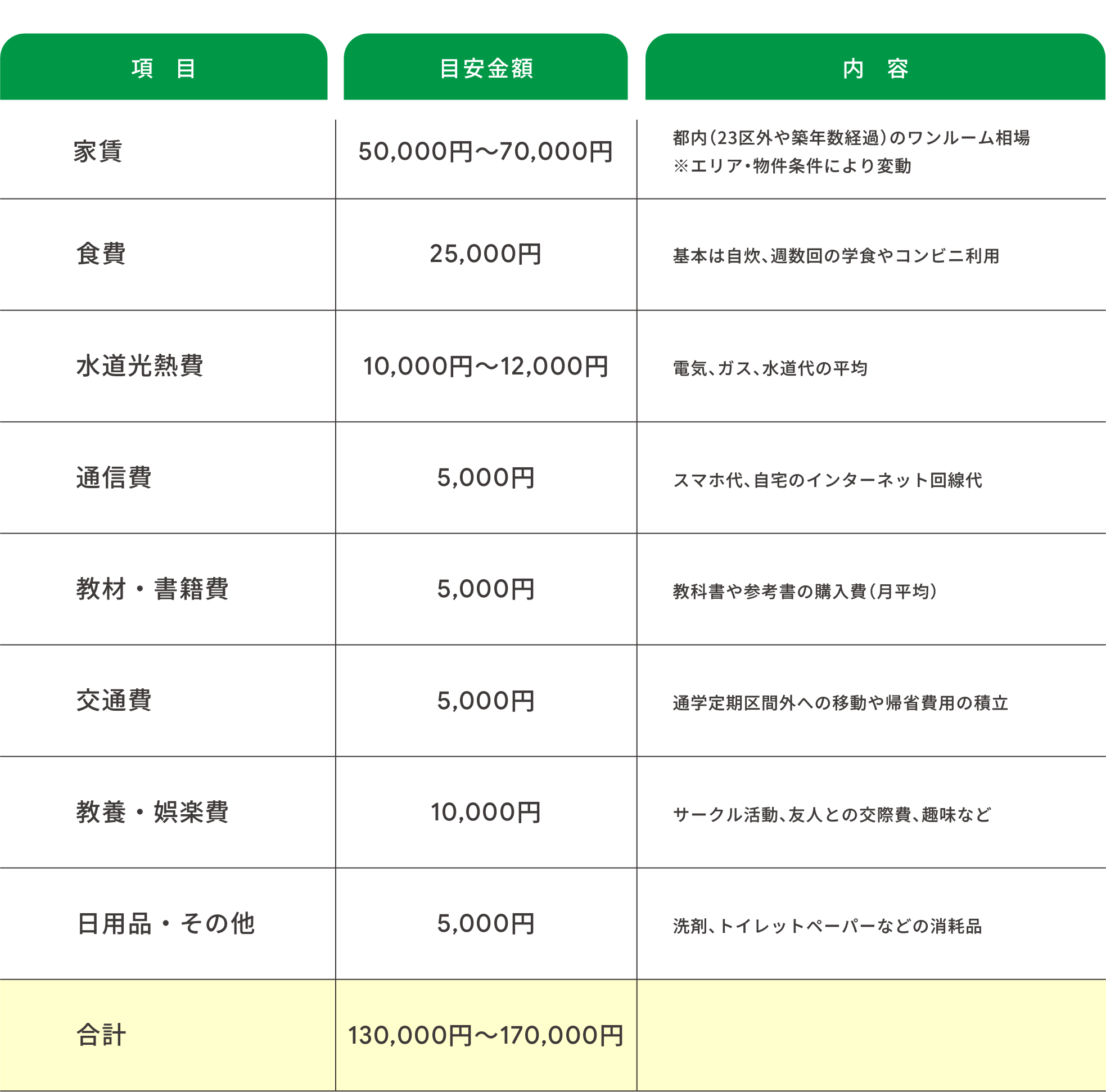 | 項　目 | 目安金額 | 内　容 |
|---|---|---|
| 家賃 | 50,000円～70,000円 | 都内（23区外や築年数経過）のワンルーム相場 ※エリア・物件条件により変動 |
| 食費 | 25,000円 | 基本は自炊、週数回の学食やコンビニ利用 |
| 水道光熱費 | 10,000円～12,000円 | 電気、ガス、水道代の平均 |
| 通信費 | 5,000円 | スマホ代、自宅のインターネット回線代 |
| 教材・書籍費 | 5,000円 | 教科書や参考書の購入費（月平均） |
| 交通費 | 5,000円 | 通学定期区間外への移動や帰省費用の積立 |
| 教養・娯楽費 | 10,000円 | サークル活動、友人との交際費、趣味など |
| 日用品・その他 | 5,000円 | 洗剤、トイレットペーパーなどの消耗品 |
| 合計 | 130,000円～170,000円 | |